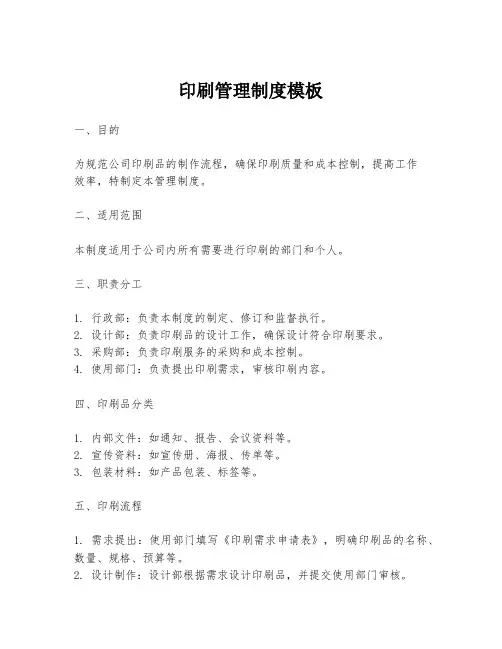 印刷管理制度模板

一、目的

为规范公司印刷品的制作流程，确保印刷质量和成本控制，提高工作效率，特制定本管理制度。

二、适用范围

本制度适用于公司内所有需要进行印刷的部门和个人。

三、职责分工

1. 行政部：负责本制度的制定、修订和监督执行。
2. 设计部：负责印刷品的设计工作，确保设计符合印刷要求。
3. 采购部：负责印刷服务的采购和成本控制。
4. 使用部门：负责提出印刷需求，审核印刷内容。

四、印刷品分类

1. 内部文件：如通知、报告、会议资料等。
2. 宣传资料：如宣传册、海报、传单等。
3. 包装材料：如产品包装、标签等。

五、印刷流程

1. 需求提出：使用部门填写《印刷需求申请表》，明确印刷品的名称、数量、规格、预算等。
2. 设计制作：设计部根据需求设计印刷品，并提交使用部门审核。